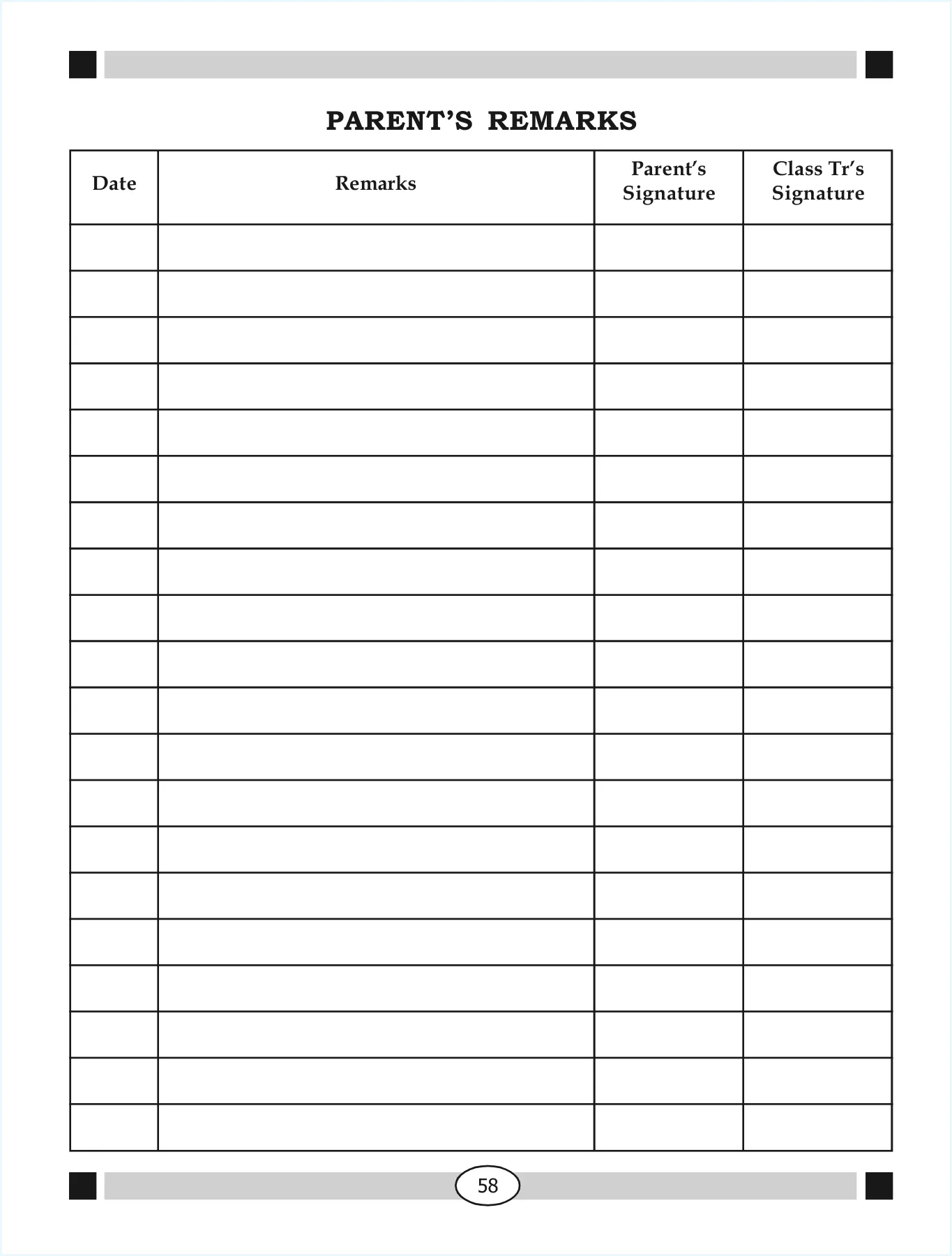 PARENT'S REMARKS

| Date | Remarks | Parent's Signature | Class Tr's Signature |
|---|---|---|---|
| | | | |
| | | | |
| | | | |
| | | | |
| | | | |
| | | | |
| | | | |
| | | | |
| | | | |
| | | | |
| | | | |
| | | | |
| | | | |
| | | | |
| | | | |
| | | | |
| | | | |
| | | | |
| | | | |
| | | | |

58